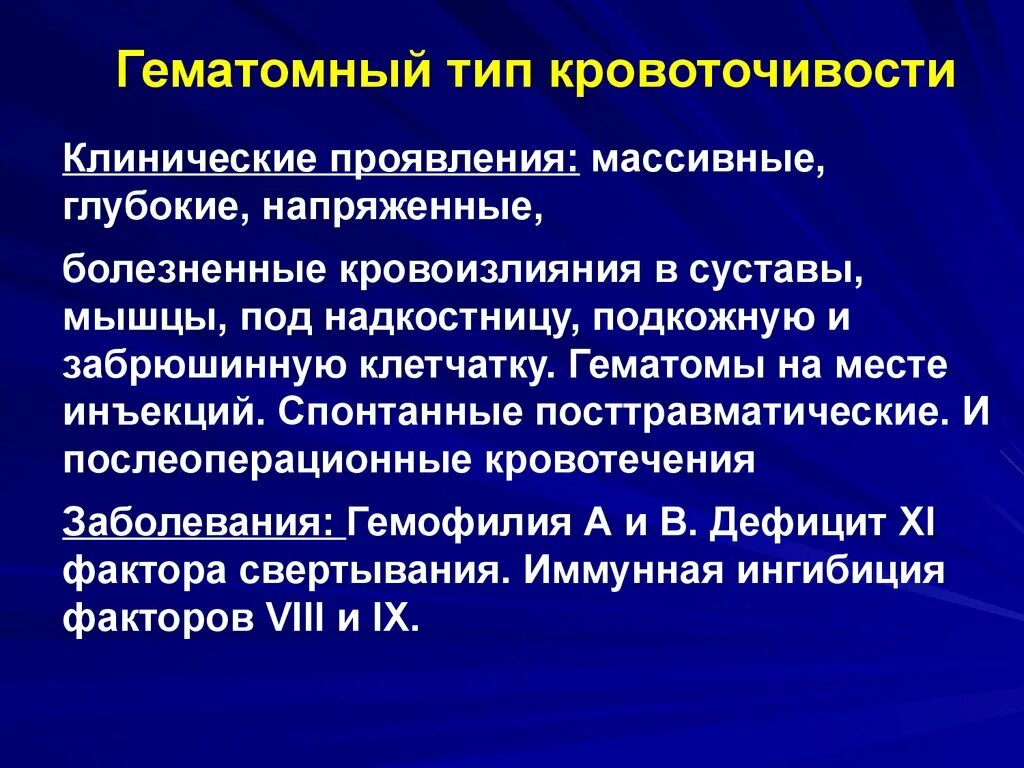 Гематомный тип кровоточивости

Клинические проявления: массивные, глубокие, напряженные,

болезненные кровоизлияния в суставы, мышцы, под надкостницу, подкожную и забрюшинную клетчатку. Гематомы на месте инъекций. Спонтанные посттравматические. И послеоперационные кровотечения

Заболевания: Гемофилия А и В. Дефицит XI фактора свертывания. Иммунная ингибиция факторов VIII и IX.